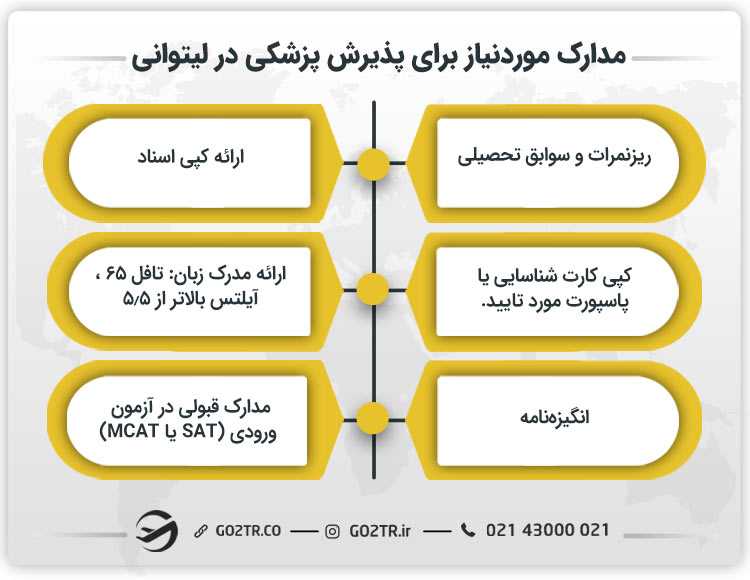 مدارک موردنیاز برای پذیرش پزشکی در لیتوانی

ریزنمرات و سوابق تحصیلی

ارائه کپی اسناد

کپی کارت شناسایی یا پاسپورت مورد تایید.

ارائه مدرک زبان: تافل ۶۵ ، آیلتس بالاتر از ۵/۵

انگیزه‌نامه

مدارک قبولی در آزمون ورودی (SAT یا MCAT)

GO2TR.CO — GO2TR.ir — 021 43000 021